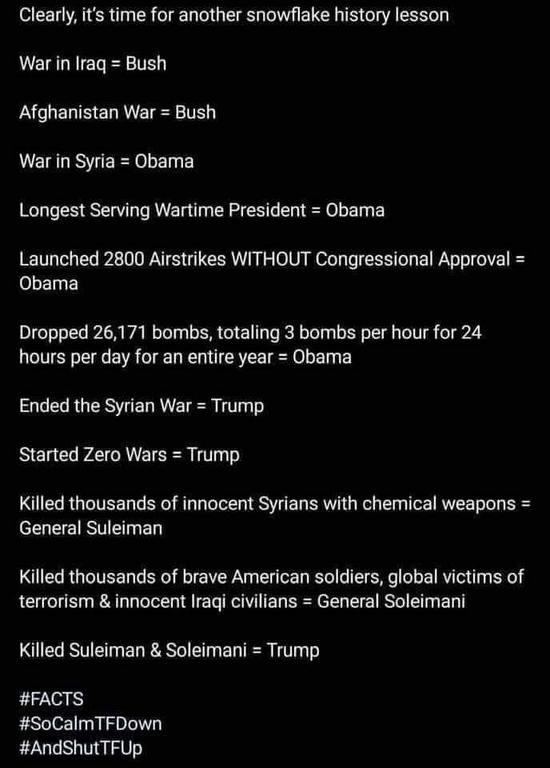 Clearly, it's time for another snowflake history lesson

War in Iraq = Bush

Afghanistan War = Bush

War in Syria = Obama

Longest Serving Wartime President = Obama

Launched 2800 Airstrikes WITHOUT Congressional Approval = Obama

Dropped 26,171 bombs, totaling 3 bombs per hour for 24 hours per day for an entire year = Obama

Ended the Syrian War = Trump

Started Zero Wars = Trump

Killed thousands of innocent Syrians with chemical weapons = General Suleiman

Killed thousands of brave American soldiers, global victims of terrorism & innocent Iraqi civilians = General Soleimani

Killed Suleiman & Soleimani = Trump

#FACTS
#SoCalmTFDown
#AndShutTFUp